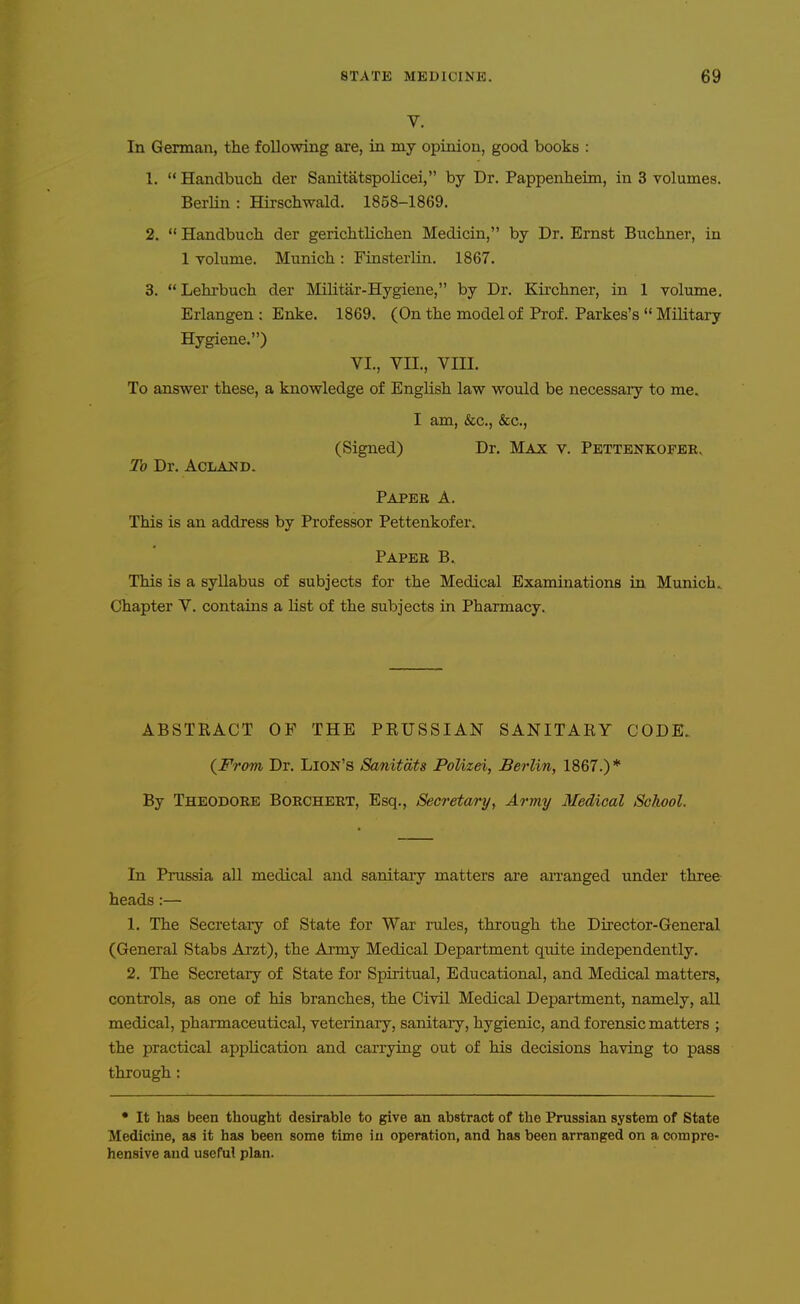 STATE MEDICINE. 69

V.

In German, the following are, in my opinion, good books :

1. "Handbuch der Sanitätspolicei," by Dr. Pappenheim, in 3 volumes. Berlin : Hirschwald. 1858-1869.

2. "Handbuch der gerichtlichen Medicin," by Dr. Ernst Buchner, in 1 volume. Munich : Finsterlin. 1867.

3. "Lehrbuch der Militär-Hygiene," by Dr. Kirchner, in 1 volume. Erlangen : Enke. 1869. (On the model of Prof. Parkes's "Military Hygiene.")

VI., VII., VIII.

To answer these, a knowledge of English law would be necessary to me.

I am, &c., &c.,

(Signed) Dr. Max v. Pettenkofer.

To Dr. Acland.

Paper A.

This is an address by Professor Pettenkofer.

Paper B.

This is a syllabus of subjects for the Medical Examinations in Munich. Chapter V. contains a list of the subjects in Pharmacy.

ABSTRACT OF THE PRUSSIAN SANITARY CODE.

(From Dr. Lion's Sanitäts Polizei, Berlin, 1867.)*

By Theodore Borchert, Esq., Secretary, Army Medical School.

In Prussia all medical and sanitary matters are arranged under three heads :—

1. The Secretary of State for War rules, through the Director-General (General Stabs Arzt), the Army Medical Department quite independently.

2. The Secretary of State for Spiritual, Educational, and Medical matters, controls, as one of his branches, the Civil Medical Department, namely, all medical, pharmaceutical, veterinary, sanitary, hygienic, and forensic matters ; the practical application and carrying out of his decisions having to pass through :

* It has been thought desirable to give an abstract of the Prussian system of State Medicine, as it has been some time in operation, and has been arranged on a comprehensive and useful plan.